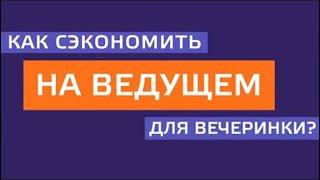 КАК СЭКОНОМИТЬ
НА ВЕДУЩЕМ
ДЛЯ ВЕЧЕРИНКИ?